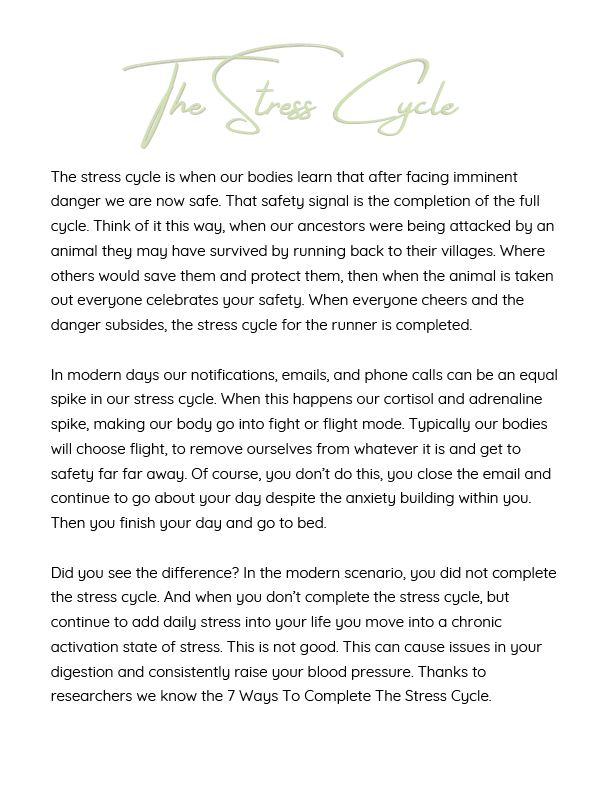 The Stress Cycle

The stress cycle is when our bodies learn that after facing imminent danger we are now safe. That safety signal is the completion of the full cycle. Think of it this way, when our ancestors were being attacked by an animal they may have survived by running back to their villages. Where others would save them and protect them, then when the animal is taken out everyone celebrates your safety. When everyone cheers and the danger subsides, the stress cycle for the runner is completed.

In modern days our notifications, emails, and phone calls can be an equal spike in our stress cycle. When this happens our cortisol and adrenaline spike, making our body go into fight or flight mode. Typically our bodies will choose flight, to remove ourselves from whatever it is and get to safety far far away. Of course, you don't do this, you close the email and continue to go about your day despite the anxiety building within you. Then you finish your day and go to bed.

Did you see the difference? In the modern scenario, you did not complete the stress cycle. And when you don't complete the stress cycle, but continue to add daily stress into your life you move into a chronic activation state of stress. This is not good. This can cause issues in your digestion and consistently raise your blood pressure. Thanks to researchers we know the 7 Ways To Complete The Stress Cycle.